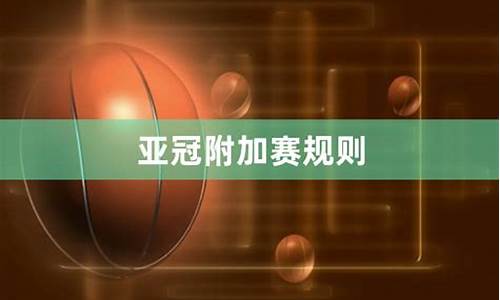 亚冠附加赛规则